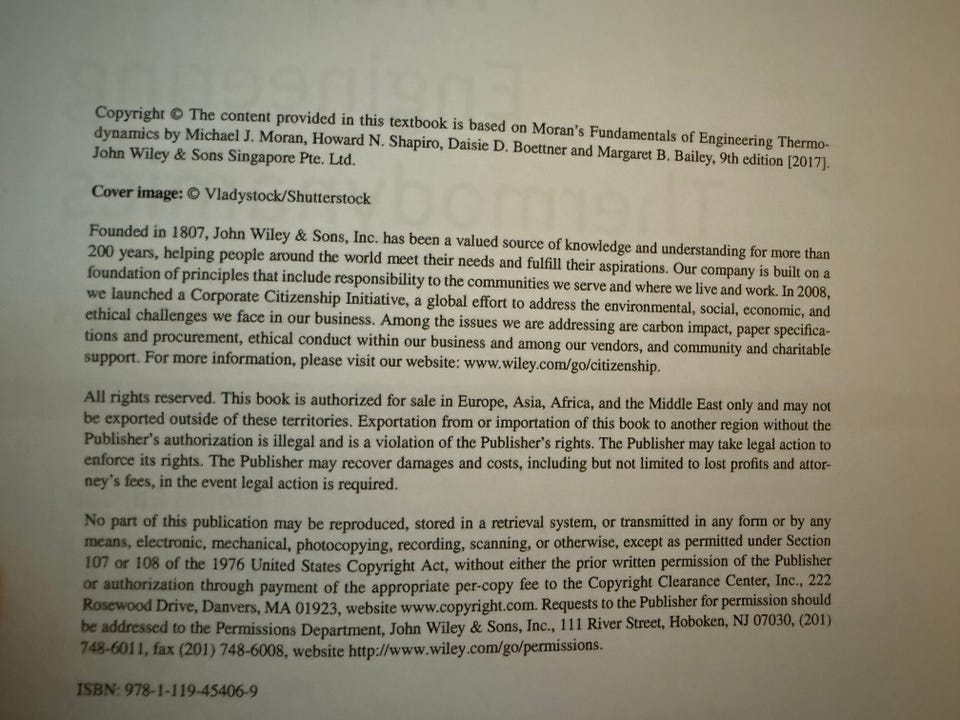 Copyright © The content provided in this textbook is based on Moran's Fundamentals of Engineering Thermodynamics by Michael J. Moran, Howard N. Shapiro, Daisie D. Boettner and Margaret B. Bailey, 9th edition [2017]. John Wiley & Sons Singapore Pte. Ltd.

Cover image: © Vladystock/Shutterstock

Founded in 1807, John Wiley & Sons, Inc. has been a valued source of knowledge and understanding for more than 200 years, helping people around the world meet their needs and fulfill their aspirations. Our company is built on a foundation of principles that include responsibility to the communities we serve and where we live and work. In 2008, we launched a Corporate Citizenship Initiative, a global effort to address the environmental, social, economic, and ethical challenges we face in our business. Among the issues we are addressing are carbon impact, paper specifications and procurement, ethical conduct within our business and among our vendors, and community and charitable support. For more information, please visit our website: www.wiley.com/go/citizenship.

All rights reserved. This book is authorized for sale in Europe, Asia, Africa, and the Middle East only and may not be exported outside of these territories. Exportation from or importation of this book to another region without the Publisher's authorization is illegal and is a violation of the Publisher's rights. The Publisher may take legal action to enforce its rights. The Publisher may recover damages and costs, including but not limited to lost profits and attorney's fees, in the event legal action is required.

No part of this publication may be reproduced, stored in a retrieval system, or transmitted in any form or by any means, electronic, mechanical, photocopying, recording, scanning, or otherwise, except as permitted under Section 107 or 108 of the 1976 United States Copyright Act, without either the prior written permission of the Publisher or authorization through payment of the appropriate per-copy fee to the Copyright Clearance Center, Inc., 222 Rosewood Drive, Danvers, MA 01923, website www.copyright.com. Requests to the Publisher for permission should be addressed to the Permissions Department, John Wiley & Sons, Inc., 111 River Street, Hoboken, NJ 07030, (201) 748-6011, fax (201) 748-6008, website http://www.wiley.com/go/permissions.

ISBN: 978-1-119-45406-9